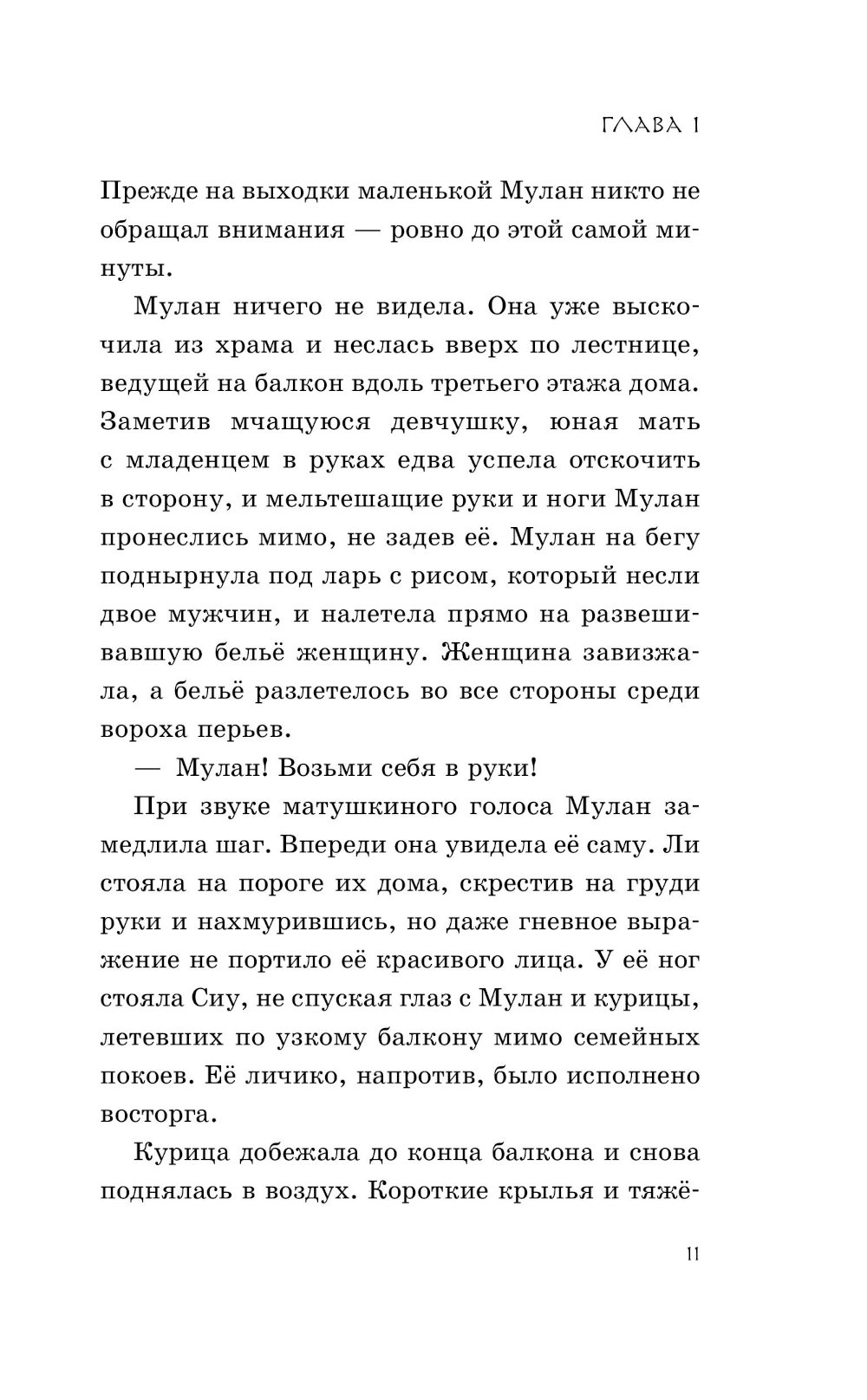 ГЛАВА 1

Прежде на выходки маленькой Мулан никто не обращал внимания — ровно до этой самой минуты.

Мулан ничего не видела. Она уже выскочила из храма и неслась вверх по лестнице, ведущей на балкон вдоль третьего этажа дома. Заметив мчащуюся девчушку, юная мать с младенцем в руках едва успела отскочить в сторону, и мельтешащие руки и ноги Мулан пронеслись мимо, не задев её. Мулан на бегу поднырнула под ларь с рисом, который несли двое мужчин, и налетела прямо на развешивавшую бельё женщину. Женщина завизжала, а бельё разлетелось во все стороны среди вороха перьев.

— Мулан! Возьми себя в руки!

При звуке матушкиного голоса Мулан замедлила шаг. Впереди она увидела её саму. Ли стояла на пороге их дома, скрестив на груди руки и нахмурившись, но даже гневное выражение не портило её красивого лица. У её ног стояла Сиу, не спуская глаз с Мулан и курицы, летевших по узкому балкону мимо семейных покоев. Её личико, напротив, было исполнено восторга.

Курица добежала до конца балкона и снова поднялась в воздух. Короткие крылья и тяжё-

11